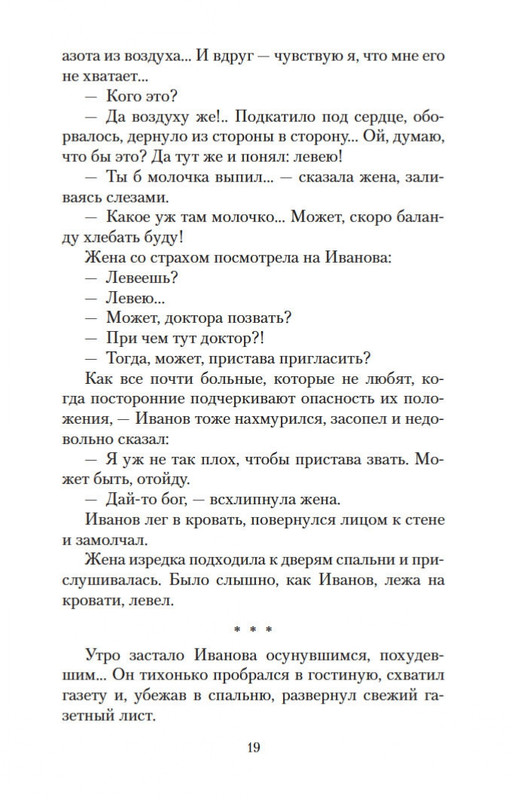 азота из воздуха... И вдруг — чувствую я, что мне его не хватает...

— Кого это?

— Да воздуху же!.. Подкатило под сердце, оборвалось, дернуло из стороны в сторону... Ой, думаю, что бы это? Да тут же и понял: левею!

— Ты б молочка выпил... — сказала жена, заливаясь слезами.

— Какое уж там молочко... Может, скоро баланду хлебать буду!

Жена со страхом посмотрела на Иванова:

— Левеешь?

— Левею...

— Может, доктора позвать?

— При чем тут доктор?!

— Тогда, может, пристава пригласить?

Как все почти больные, которые не любят, когда посторонние подчеркивают опасность их положения, — Иванов тоже нахмурился, засопел и недовольно сказал:

— Я уж не так плох, чтобы пристава звать. Может быть, отойду.

— Дай-то бог, — всхлипнула жена.

Иванов лег в кровать, повернулся лицом к стене и замолчал.

Жена изредка подходила к дверям спальни и прислушивалась. Было слышно, как Иванов, лежа на кровати, левел.

* * *

Утро застало Иванова осунувшимся, похудевшим... Он тихонько пробрался в гостиную, схватил газету и, убежав в спальню, развернул свежий газетный лист.

19